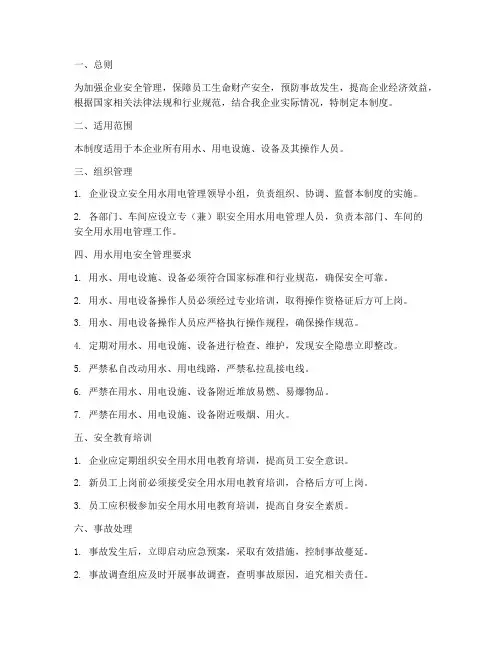 一、总则

为加强企业安全管理，保障员工生命财产安全，预防事故发生，提高企业经济效益，根据国家相关法律法规和行业规范，结合我企业实际情况，特制定本制度。

二、适用范围

本制度适用于本企业所有用水、用电设施、设备及其操作人员。

三、组织管理

1. 企业设立安全用水用电管理领导小组，负责组织、协调、监督本制度的实施。

2. 各部门、车间应设立专（兼）职安全用水用电管理人员，负责本部门、车间的安全用水用电管理工作。

四、用水用电安全管理要求

1. 用水、用电设施、设备必须符合国家标准和行业规范，确保安全可靠。

2. 用水、用电设备操作人员必须经过专业培训，取得操作资格证后方可上岗。

3. 用水、用电设备操作人员应严格执行操作规程，确保操作规范。

4. 定期对用水、用电设施、设备进行检查、维护，发现安全隐患立即整改。

5. 严禁私自改动用水、用电线路，严禁私拉乱接电线。

6. 严禁在用水、用电设施、设备附近堆放易燃、易爆物品。

7. 严禁在用水、用电设施、设备附近吸烟、用火。

五、安全教育培训

1. 企业应定期组织安全用水用电教育培训，提高员工安全意识。

2. 新员工上岗前必须接受安全用水用电教育培训，合格后方可上岗。

3. 员工应积极参加安全用水用电教育培训，提高自身安全素质。

六、事故处理

1. 事故发生后，立即启动应急预案，采取有效措施，控制事故蔓延。

2. 事故调查组应及时开展事故调查，查明事故原因，追究相关责任。